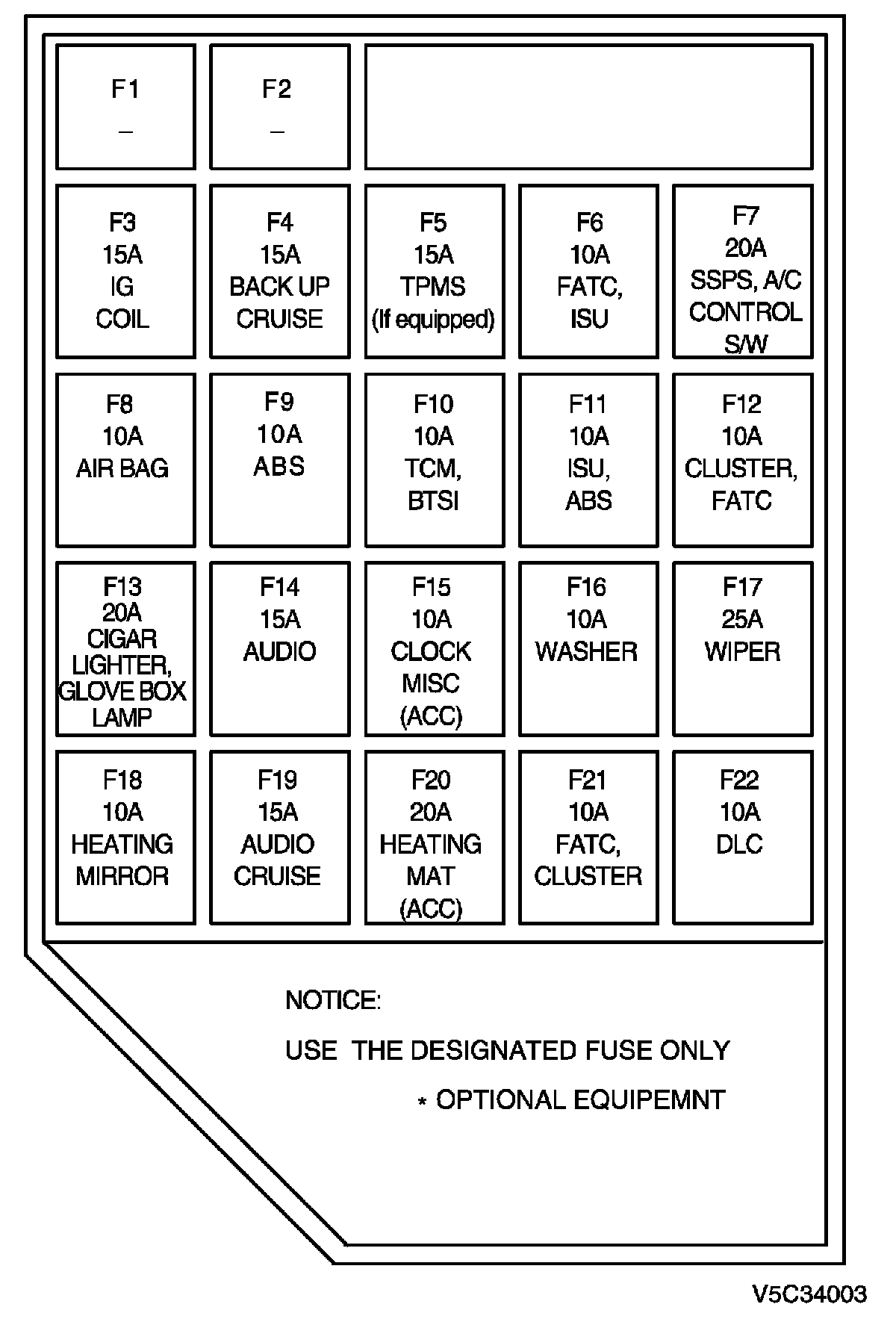 F1
–

F2
–

F3
15A
IG
COIL

F4
15A
BACK UP
CRUISE

F5
15A
TPMS
(If equipped)

F6
10A
FATC,
ISU

F7
20A
SSPS, A/C
CONTROL
S/W

F8
10A
AIR BAG

F9
10A
ABS

F10
10A
TCM,
BTSI

F11
10A
ISU,
ABS

F12
10A
CLUSTER,
FATC

F13
20A
CIGAR
LIGHTER,
GLOVE BOX
LAMP

F14
15A
AUDIO

F15
10A
CLOCK
MISC
(ACC)

F16
10A
WASHER

F17
25A
WIPER

F18
10A
HEATING
MIRROR

F19
15A
AUDIO
CRUISE

F20
20A
HEATING
MAT
(ACC)

F21
10A
FATC,
CLUSTER

F22
10A
DLC

NOTICE:

USE THE DESIGNATED FUSE ONLY

* OPTIONAL EQUIPEMNT

V5C34003